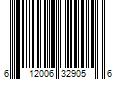 6 12006 32905 6